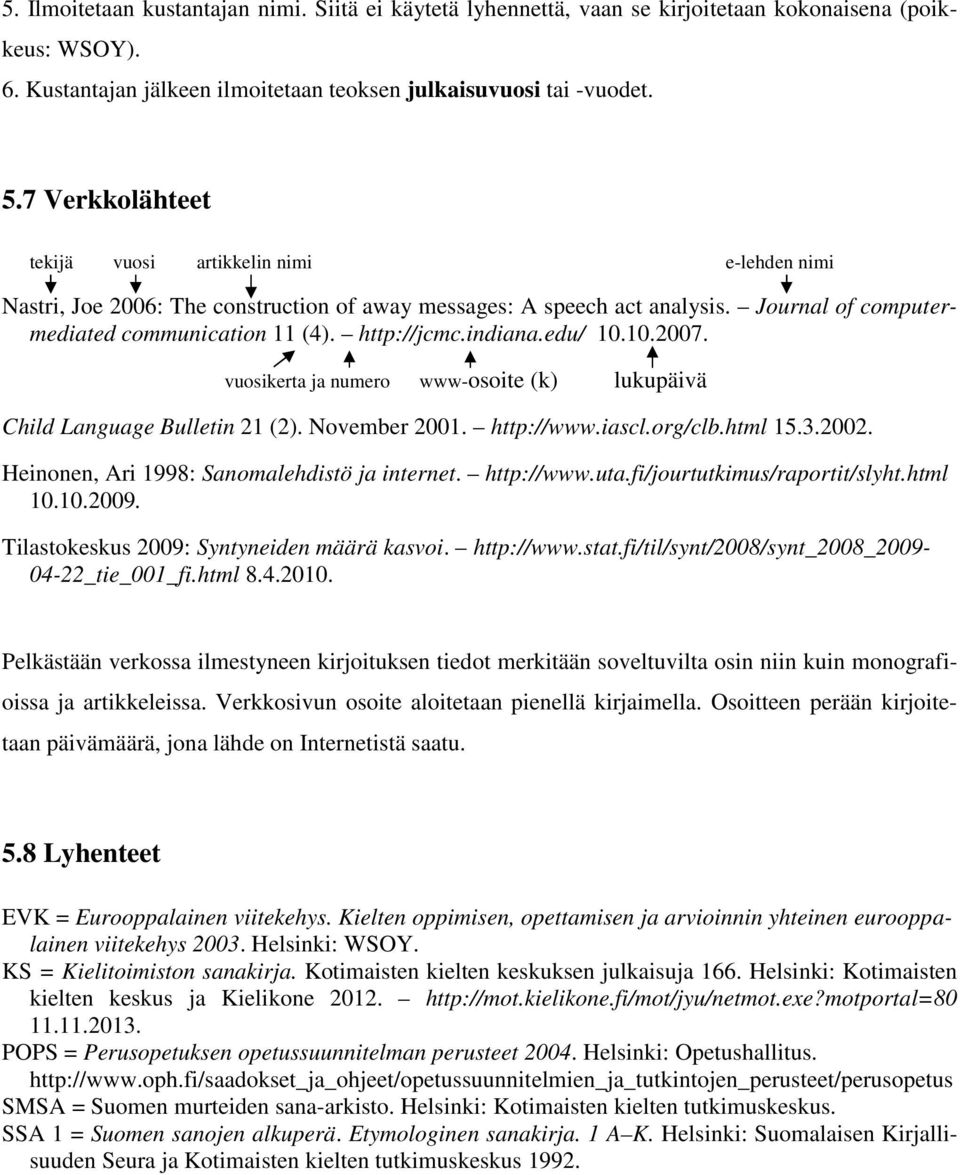 5. Ilmoitetaan kustantajan nimi. Siitä ei käytetä lyhennettä, vaan se kirjoitetaan kokonaisena (poikkeus: WSOY).
6. Kustantajan jälkeen ilmoitetaan teoksen julkaisuvuosi tai -vuodet.

5.7 Verkkolähteet

tekijä vuosi artikkelin nimi e-lehden nimi

Nastri, Joe 2006: The construction of away messages: A speech act analysis. – Journal of computer-mediated communication 11 (4). – http://jcmc.indiana.edu/ 10.10.2007.

vuosikerta ja numero www-osoite (k) lukupäivä

Child Language Bulletin 21 (2). November 2001. – http://www.iascl.org/clb.html 15.3.2002.

Heinonen, Ari 1998: Sanomalehdistö ja internet. – http://www.uta.fi/jourtutkimus/raportit/slyht.html 10.10.2009.

Tilastokeskus 2009: Syntyneiden määrä kasvoi. – http://www.stat.fi/til/synt/2008/synt_2008_2009-04-22_tie_001_fi.html 8.4.2010.

Pelkästään verkossa ilmestyneen kirjoituksen tiedot merkitään soveltuvilta osin niin kuin monografioissa ja artikkeleissa. Verkkosivun osoite aloitetaan pienellä kirjaimella. Osoitteen perään kirjoitetaan päivämäärä, jona lähde on Internetistä saatu.

5.8 Lyhenteet

EVK = Eurooppalainen viitekehys. Kielten oppimisen, opettamisen ja arvioinnin yhteinen eurooppalainen viitekehys 2003. Helsinki: WSOY.
KS = Kielitoimiston sanakirja. Kotimaisten kielten keskuksen julkaisuja 166. Helsinki: Kotimaisten kielten keskus ja Kielikone 2012. – http://mot.kielikone.fi/mot/jyu/netmot.exe?motportal=80 11.11.2013.
POPS = Perusopetuksen opetussuunnitelman perusteet 2004. Helsinki: Opetushallitus. http://www.oph.fi/saadokset_ja_ohjeet/opetussuunnitelmien_ja_tutkintojen_perusteet/perusopetus
SMSA = Suomen murteiden sana-arkisto. Helsinki: Kotimaisten kielten tutkimuskeskus.
SSA 1 = Suomen sanojen alkuperä. Etymologinen sanakirja. 1 A–K. Helsinki: Suomalaisen Kirjallisuuden Seura ja Kotimaisten kielten tutkimuskeskus 1992.